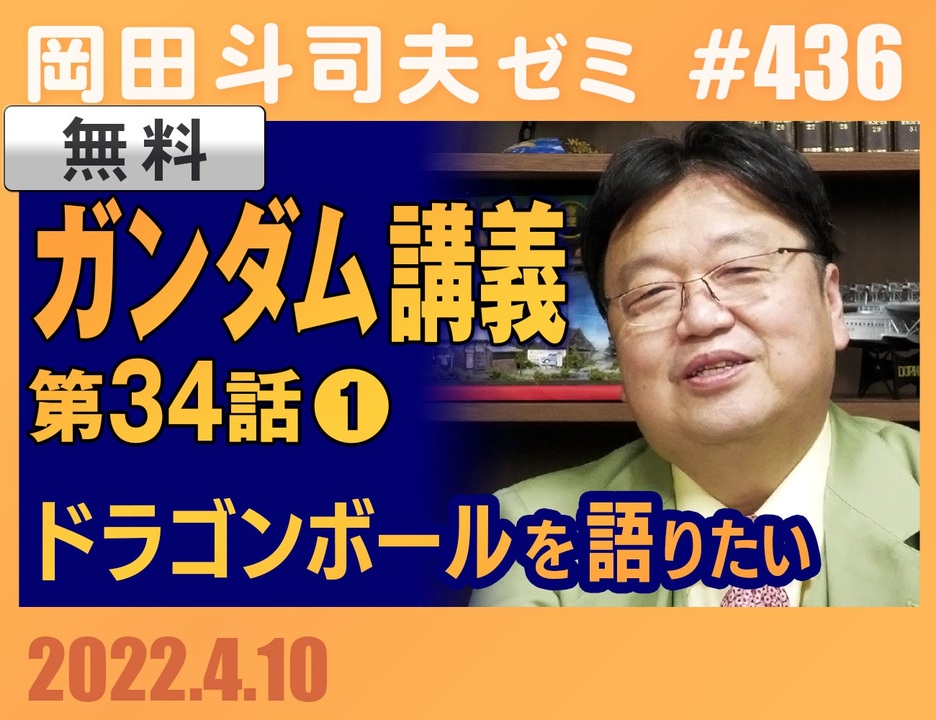 岡田斗司夫ゼミ #436

無料

ガンダム講義
第34話①

ドラゴンボールを語りたい

2022.4.10